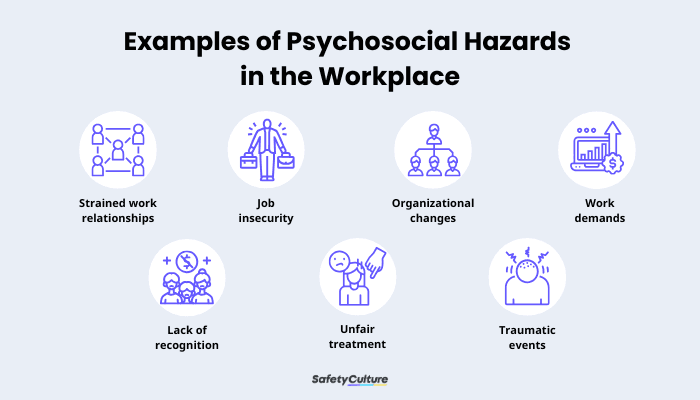 Examples of Psychosocial Hazards in the Workplace

Strained work relationships

Job insecurity

Organizational changes

Work demands

Lack of recognition

Unfair treatment

Traumatic events

SafetyCulture